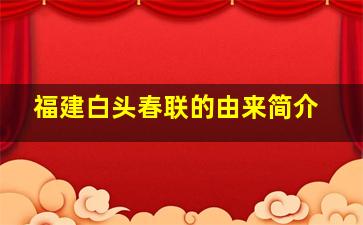 福建白头春联的由来简介